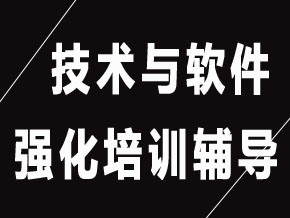 技术与软件
强化培训辅导